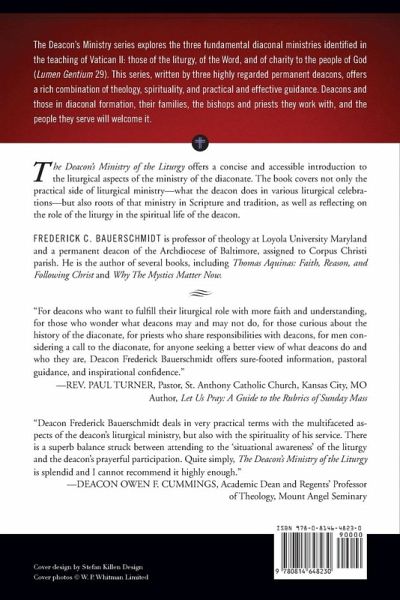 The Deacon's Ministry series explores the three fundamental diaconal ministries identified in the teaching of Vatican II: those of the liturgy, of the Word, and of charity to the people of God (Lumen Gentium 29). This series, written by three highly regarded permanent deacons, offers a rich combination of theology, spirituality, and practical and effective guidance. Deacons and those in diaconal formation, their families, the bishops and priests they work with, and the people they serve will welcome it.

The Deacon's Ministry of the Liturgy offers a concise and accessible introduction to the liturgical aspects of the ministry of the diaconate. The book covers not only the practical side of liturgical ministry—what the deacon does in various liturgical celebrations—but also roots of that ministry in Scripture and tradition, as well as reflecting on the role of the liturgy in the spiritual life of the deacon.

FREDERICK C. BAUERSCHMIDT is professor of theology at Loyola University Maryland and a permanent deacon of the Archdiocese of Baltimore, assigned to Corpus Christi parish. He is the author of several books, including Thomas Aquinas: Faith, Reason, and Following Christ and Why The Mystics Matter Now.

"For deacons who want to fulfill their liturgical role with more faith and understanding, for those who wonder what deacons may and may not do, for those curious about the history of the diaconate, for priests who share responsibilities with deacons, for men considering a call to the diaconate, for anyone seeking a better view of what deacons do and who they are, Deacon Frederick Bauerschmidt offers sure-footed information, pastoral guidance, and inspirational confidence."
—REV. PAUL TURNER, Pastor, St. Anthony Catholic Church, Kansas City, MO
Author, Let Us Pray: A Guide to the Rubrics of Sunday Mass

"Deacon Frederick Bauerschmidt deals in very practical terms with the multifaceted aspects of the deacon's liturgical ministry, but also with the spirituality of his service. There is a superb balance struck between attending to the 'situational awareness' of the liturgy and the deacon's prayerful participation. Quite simply, The Deacon's Ministry of the Liturgy is splendid and I cannot recommend it highly enough."
—DEACON OWEN F. CUMMINGS, Academic Dean and Regents' Professor of Theology, Mount Angel Seminary

ISBN 978-0-8146-4823-0
90000
9 780814 648230

Cover design by Stefan Killen Design
Cover photos © W. P. Whitman Limited